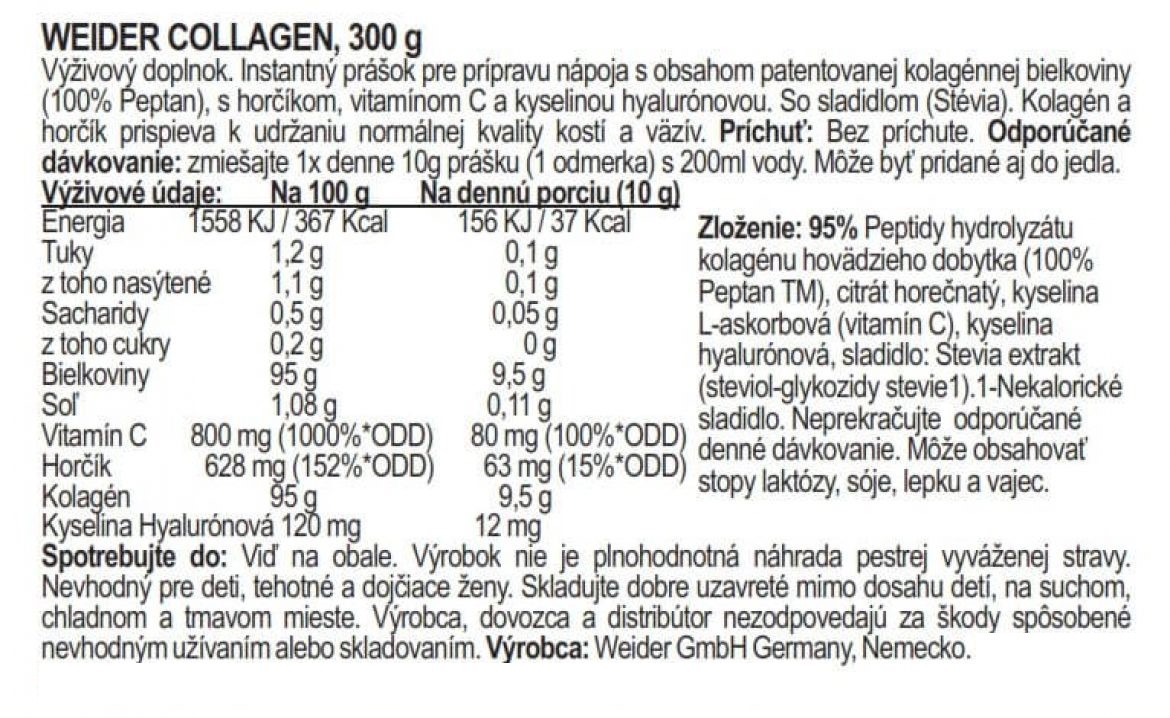 WEIDER COLLAGEN, 300 g

Výživový doplnok. Instantný prášok pre prípravu nápoja s obsahom patentovanej kolagénnej bielkoviny (100% Peptan), s horčíkom, vitamínom C a kyselinou hyalurónovou. So sladidlom (Stévia). Kolagén a horčík prispieva k udržaniu normálnej kvality kostí a väzív. Príchuť: Bez príchute. Odporúčané dávkovanie: zmiešajte 1x denne 10g prášku (1 odmerka) s 200ml vody. Môže byť pridané aj do jedla.

| Výživové údaje: | Na 100 g | Na dennú porciu (10 g) |
|---|---|---|
| Energia | 1558 KJ / 367 Kcal | 156 KJ / 37 Kcal |
| Tuky | 1,2 g | 0,1 g |
| z toho nasýtené | 1,1 g | 0,1 g |
| Sacharidy | 0,5 g | 0,05 g |
| z toho cukry | 0,2 g | 0 g |
| Bielkoviny | 95 g | 9,5 g |
| Soľ | 1,08 g | 0,11 g |
| Vitamín C | 800 mg (1000%*ODD) | 80 mg (100%*ODD) |
| Horčík | 628 mg (152%*ODD) | 63 mg (15%*ODD) |
| Kolagén | 95 g | 9,5 g |
| Kyselina Hyalurónová | 120 mg | 12 mg |

Zloženie: 95% Peptidy hydrolyzátu kolagénu hovädzieho dobytka (100% Peptan TM), citrát horečnatý, kyselina L-askorbová (vitamín C), kyselina hyalurónová, sladidlo: Stevia extrakt (steviol-glykozidy stevie1).1-Nekalorické sladidlo. Neprekračujte odporúčané denné dávkovanie. Môže obsahovať stopy laktózy, sóje, lepku a vajec.

Spotrebujte do: Viď na obale. Výrobok nie je plnohodnotná náhrada pestrej vyváženej stravy. Nevhodný pre deti, tehotné a dojčiace ženy. Skladujte dobre uzavreté mimo dosahu detí, na suchom, chladnom a tmavom mieste. Výrobca, dovozca a distribútor nezodpovedajú za škody spôsobené nevhodným užívaním alebo skladovaním. Výrobca: Weider GmbH Germany, Nemecko.